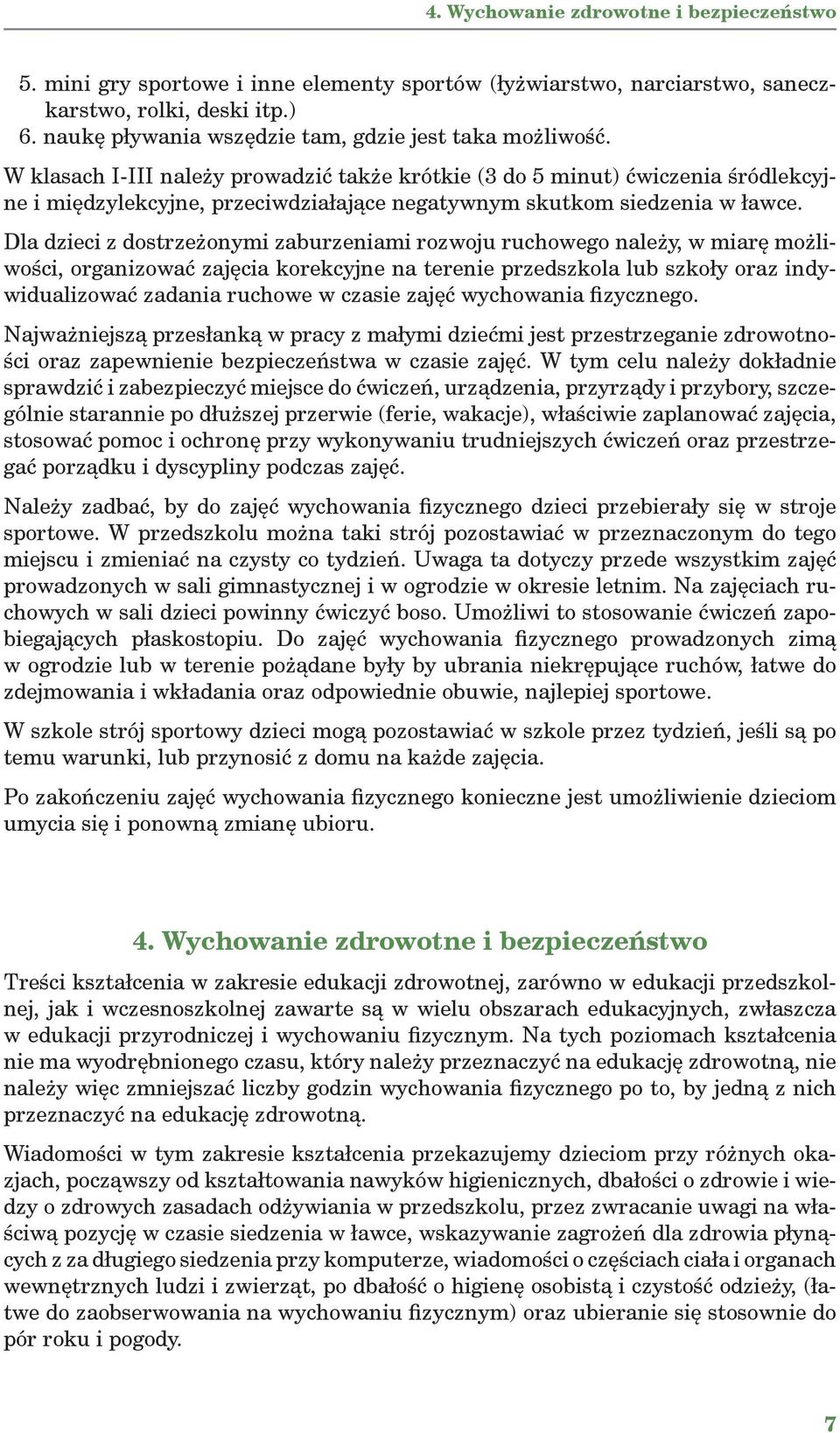 4. Wychowanie zdrowotne i bezpieczeństwo

5. mini gry sportowe i inne elementy sportów (łyżwiarstwo, narciarstwo, saneczkarstwo, rolki, deski itp.)
6. naukę pływania wszędzie tam, gdzie jest taka możliwość.

W klasach I-III należy prowadzić także krótkie (3 do 5 minut) ćwiczenia śródlekcyjne i międzylekcyjne, przeciwdziałające negatywnym skutkom siedzenia w ławce.

Dla dzieci z dostrzeżonymi zaburzeniami rozwoju ruchowego należy, w miarę możliwości, organizować zajęcia korekcyjne na terenie przedszkola lub szkoły oraz indywidualizować zadania ruchowe w czasie zajęć wychowania fizycznego.

Najważniejszą przesłanką w pracy z małymi dziećmi jest przestrzeganie zdrowotności oraz zapewnienie bezpieczeństwa w czasie zajęć. W tym celu należy dokładnie sprawdzić i zabezpieczyć miejsce do ćwiczeń, urządzenia, przyrządy i przybory, szczególnie starannie po dłuższej przerwie (ferie, wakacje), właściwie zaplanować zajęcia, stosować pomoc i ochronę przy wykonywaniu trudniejszych ćwiczeń oraz przestrzegać porządku i dyscypliny podczas zajęć.

Należy zadbać, by do zajęć wychowania fizycznego dzieci przebierały się w stroje sportowe. W przedszkolu można taki strój pozostawiać w przeznaczonym do tego miejscu i zmieniać na czysty co tydzień. Uwaga ta dotyczy przede wszystkim zajęć prowadzonych w sali gimnastycznej i w ogrodzie w okresie letnim. Na zajęciach ruchowych w sali dzieci powinny ćwiczyć boso. Umożliwi to stosowanie ćwiczeń zapobiegających płaskostopiu. Do zajęć wychowania fizycznego prowadzonych zimą w ogrodzie lub w terenie pożądane były by ubrania niekrępujące ruchów, łatwe do zdejmowania i wkładania oraz odpowiednie obuwie, najlepiej sportowe.

W szkole strój sportowy dzieci mogą pozostawiać w szkole przez tydzień, jeśli są po temu warunki, lub przynosić z domu na każde zajęcia.

Po zakończeniu zajęć wychowania fizycznego konieczne jest umożliwienie dzieciom umycia się i ponowną zmianę ubioru.

4. Wychowanie zdrowotne i bezpieczeństwo

Treści kształcenia w zakresie edukacji zdrowotnej, zarówno w edukacji przedszkolnej, jak i wczesnoszkolnej zawarte są w wielu obszarach edukacyjnych, zwłaszcza w edukacji przyrodniczej i wychowaniu fizycznym. Na tych poziomach kształcenia nie ma wyodrębnionego czasu, który należy przeznaczyć na edukację zdrowotną, nie należy więc zmniejszać liczby godzin wychowania fizycznego po to, by jedną z nich przeznaczyć na edukację zdrowotną.

Wiadomości w tym zakresie kształcenia przekazujemy dzieciom przy różnych okazjach, począwszy od kształtowania nawyków higienicznych, dbałości o zdrowie i wiedzy o zdrowych zasadach odżywiania w przedszkolu, przez zwracanie uwagi na właściwą pozycję w czasie siedzenia w ławce, wskazywanie zagrożeń dla zdrowia płynących z za długiego siedzenia przy komputerze, wiadomości o częściach ciała i organach wewnętrznych ludzi i zwierząt, po dbałość o higienę osobistą i czystość odzieży, (łatwe do zaobserwowania na wychowaniu fizycznym) oraz ubieranie się stosownie do pór roku i pogody.

7